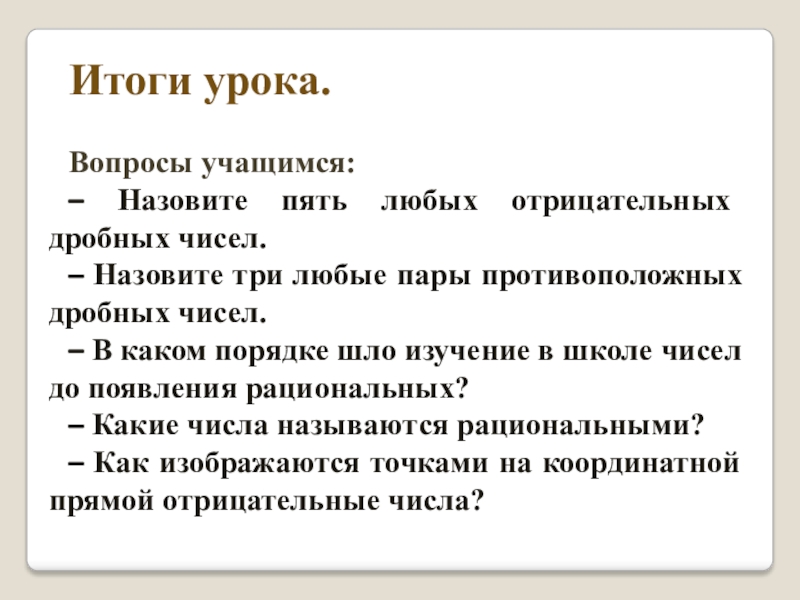 Итоги урока.

Вопросы учащимся:

– Назовите пять любых отрицательных дробных чисел.

– Назовите три любые пары противоположных дробных чисел.

– В каком порядке шло изучение в школе чисел до появления рациональных?

– Какие числа называются рациональными?

– Как изображаются точками на координатной прямой отрицательные числа?